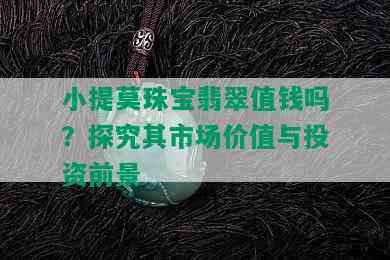 小提莫珠宝翡翠值钱吗？探究其市场价值与投资前景